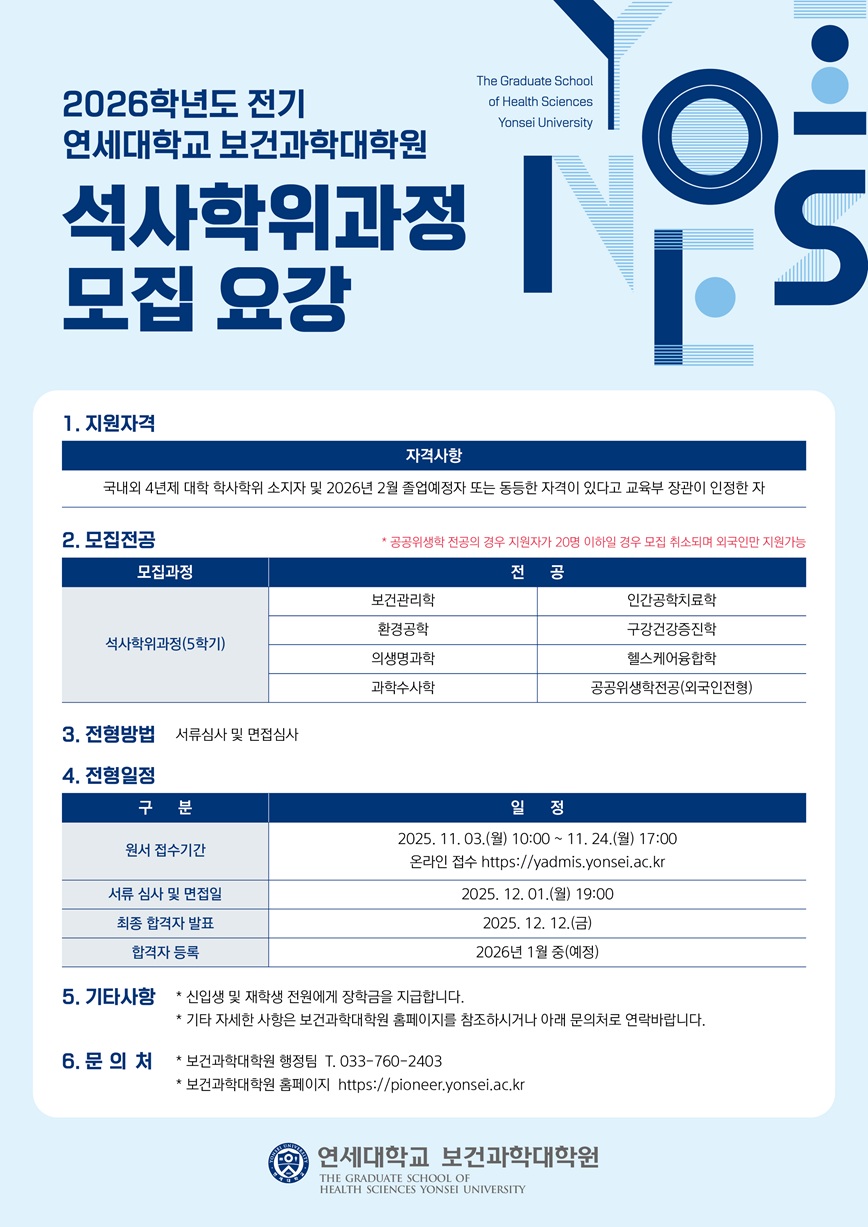 2026학년도 전기
연세대학교 보건과학대학원

석사학위과정
모집 요강

The Graduate School
of Health Sciences
Yonsei University

YONSEI

1. 지원자격

| 자격사항 |
|---|
| 국내외 4년제 대학 학사학위 소지자 및 2026년 2월 졸업예정자 또는 동등한 자격이 있다고 교육부 장관이 인정한 자 |

2. 모집전공

* 공공위생학 전공의 경우 지원자가 20명 이하일 경우 모집 취소되며 외국인만 지원가능

| 모집과정 | 전 공 | |
|---|---|---|
| 석사학위과정(5학기) | 보건관리학 | 인간공학치료학 |
| | 환경공학 | 구강건강증진학 |
| | 의생명과학 | 헬스케어융합학 |
| | 과학수사학 | 공공위생학전공(외국인전형) |

3. 전형방법 서류심사 및 면접심사

4. 전형일정

| 구 분 | 일 정 |
|---|---|
| 원서 접수기간 | 2025. 11. 03.(월) 10:00 ~ 11. 24.(월) 17:00 온라인 접수 https://yadmis.yonsei.ac.kr |
| 서류 심사 및 면접일 | 2025. 12. 01.(월) 19:00 |
| 최종 합격자 발표 | 2025. 12. 12.(금) |
| 합격자 등록 | 2026년 1월 중(예정) |

5. 기타사항 * 신입생 및 재학생 전원에게 장학금을 지급합니다.
* 기타 자세한 사항은 보건과학대학원 홈페이지를 참조하시거나 아래 문의처로 연락바랍니다.

6. 문 의 처 * 보건과학대학원 행정팀 T. 033-760-2403
* 보건과학대학원 홈페이지 https://pioneer.yonsei.ac.kr

연세대학교 보건과학대학원
THE GRADUATE SCHOOL OF
HEALTH SCIENCES YONSEI UNIVERSITY